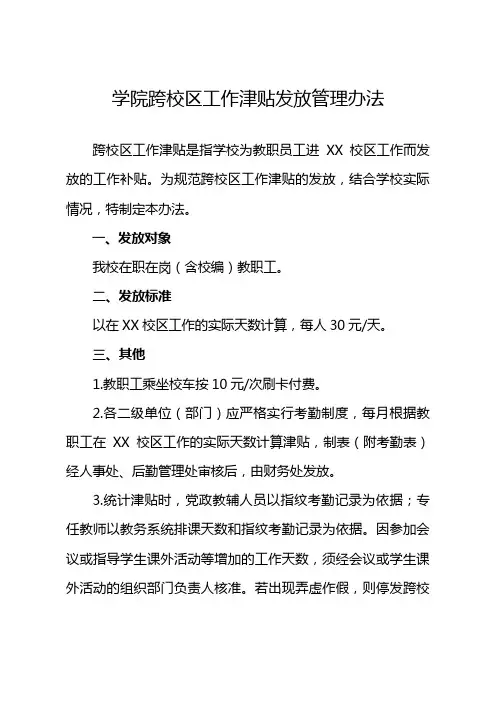 学院跨校区工作津贴发放管理办法

跨校区工作津贴是指学校为教职员工进 XX 校区工作而发放的工作补贴。为规范跨校区工作津贴的发放，结合学校实际情况，特制定本办法。

一、发放对象

我校在职在岗（含校编）教职工。

二、发放标准

以在 XX 校区工作的实际天数计算，每人 30 元/天。

三、其他

1.教职工乘坐校车按 10 元/次刷卡付费。

2.各二级单位（部门）应严格实行考勤制度，每月根据教职工在 XX 校区工作的实际天数计算津贴，制表（附考勤表）经人事处、后勤管理处审核后，由财务处发放。

3.统计津贴时，党政教辅人员以指纹考勤记录为依据；专任教师以教务系统排课天数和指纹考勤记录为依据。因参加会议或指导学生课外活动等增加的工作天数，须经会议或学生课外活动的组织部门负责人核准。若出现弄虚作假，则停发跨校